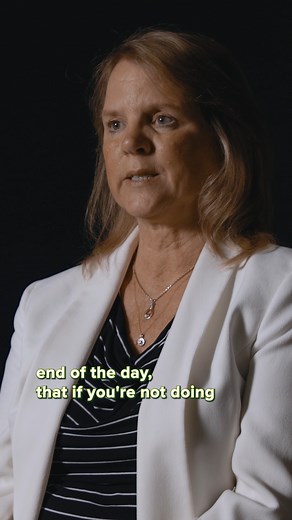 end of the day,
that if you're not doing